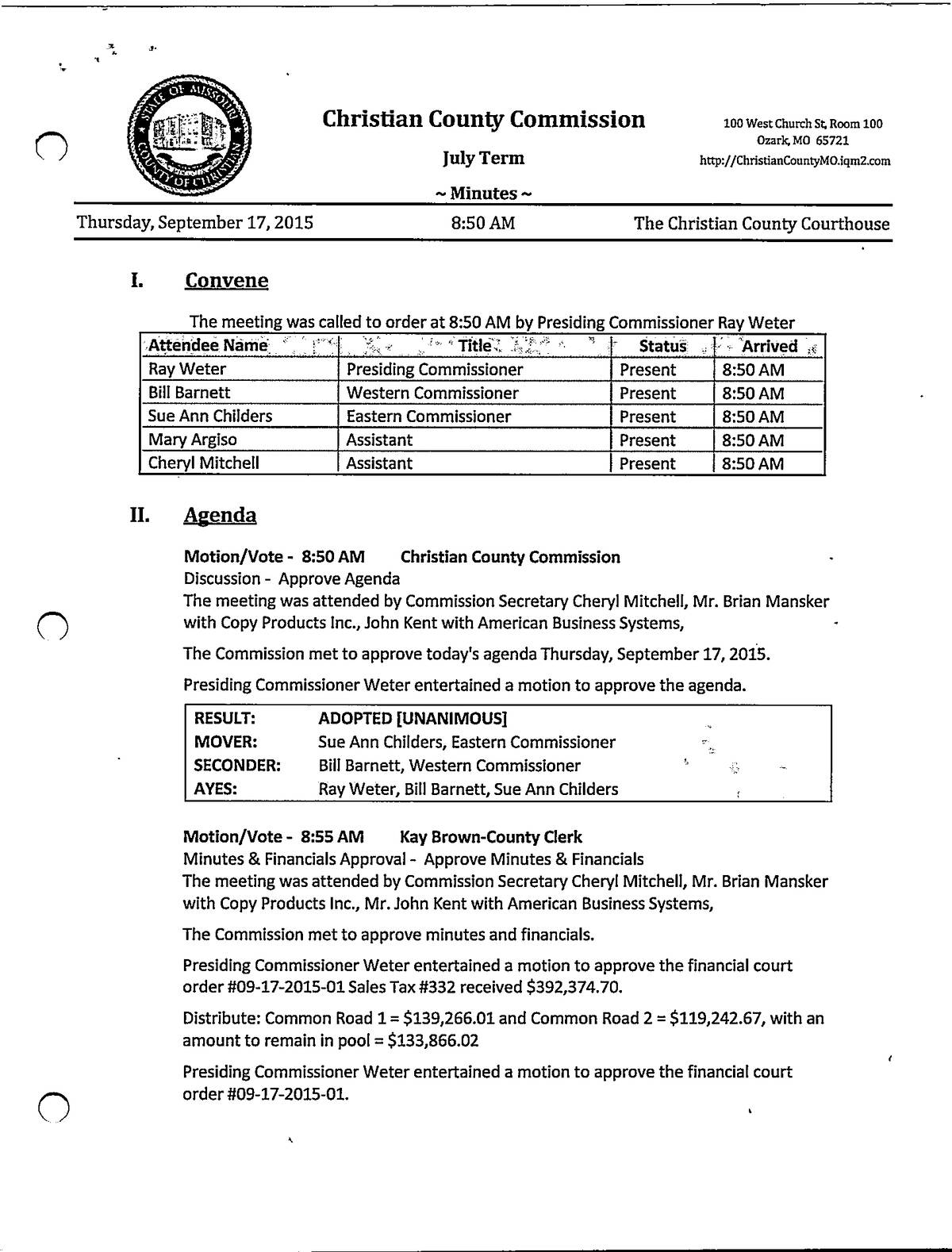 STATE OF MISSOURI
COUNTY OF CHRISTIAN

Christian County Commission

July Term

~ Minutes ~

100 West Church St, Room 100
Ozark, MO 65721
http://ChristianCountyMO.iqm2.com

Thursday, September 17, 2015 8:50 AM The Christian County Courthouse

I. Convene

The meeting was called to order at 8:50 AM by Presiding Commissioner Ray Weter

| Attendee Name | Title | Status | Arrived |
|---|---|---|---|
| Ray Weter | Presiding Commissioner | Present | 8:50 AM |
| Bill Barnett | Western Commissioner | Present | 8:50 AM |
| Sue Ann Childers | Eastern Commissioner | Present | 8:50 AM |
| Mary Argiso | Assistant | Present | 8:50 AM |
| Cheryl Mitchell | Assistant | Present | 8:50 AM |

II. Agenda

Motion/Vote - 8:50 AM Christian County Commission
Discussion - Approve Agenda
The meeting was attended by Commission Secretary Cheryl Mitchell, Mr. Brian Mansker with Copy Products Inc., John Kent with American Business Systems,

The Commission met to approve today's agenda Thursday, September 17, 2015.

Presiding Commissioner Weter entertained a motion to approve the agenda.

| RESULT: | ADOPTED [UNANIMOUS] |
|---|---|
| MOVER: | Sue Ann Childers, Eastern Commissioner |
| SECONDER: | Bill Barnett, Western Commissioner |
| AYES: | Ray Weter, Bill Barnett, Sue Ann Childers |

Motion/Vote - 8:55 AM Kay Brown-County Clerk
Minutes & Financials Approval - Approve Minutes & Financials
The meeting was attended by Commission Secretary Cheryl Mitchell, Mr. Brian Mansker with Copy Products Inc., Mr. John Kent with American Business Systems,

The Commission met to approve minutes and financials.

Presiding Commissioner Weter entertained a motion to approve the financial court order #09-17-2015-01 Sales Tax #332 received $392,374.70.

Distribute: Common Road 1 = $139,266.01 and Common Road 2 = $119,242.67, with an amount to remain in pool = $133,866.02

Presiding Commissioner Weter entertained a motion to approve the financial court order #09-17-2015-01.